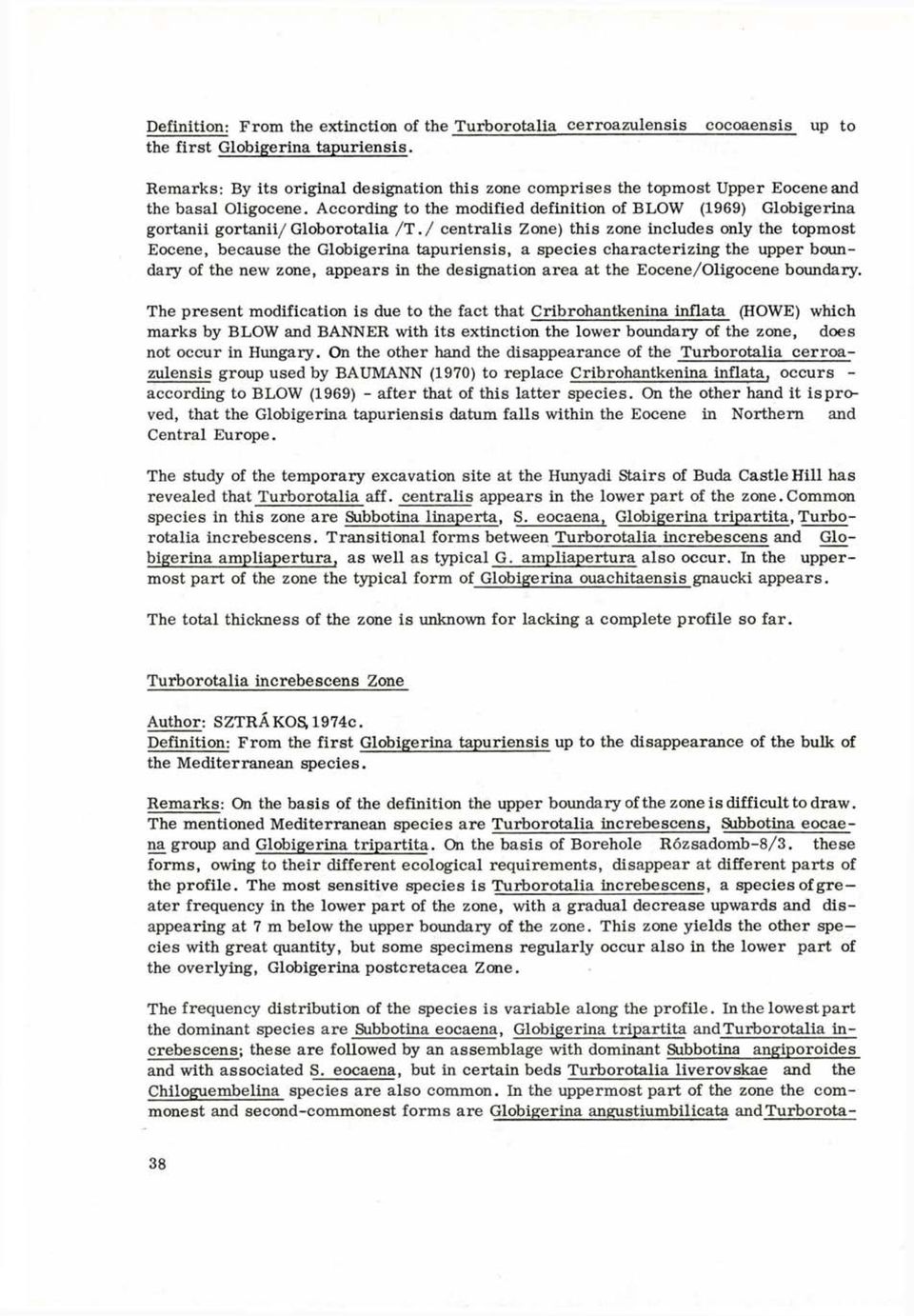 Definition: From the extinction of the Turborotalia cerroazulensis cocoaensis up to the first Globigerina tapuriensis.

Remarks: By its original designation this zone comprises the topmost Upper Eocene and the basal Oligocene. According to the modified definition of BLOW (1969) Globigerina gortanii gortanii/ Globorotalia /T./ centralis Zone) this zone includes only the topmost Eocene, because the Globigerina tapuriensis, a species characterizing the upper boundary of the new zone, appears in the designation area at the Eocene/Oligocene boundary.

The present modification is due to the fact that Cribrohantkenina inflata (HOWE) which marks by BLOW and BANNER with its extinction the lower boundary of the zone, does not occur in Hungary. On the other hand the disappearance of the Turborotalia cerroazulensis group used by BAUMANN (1970) to replace Cribrohantkenina inflata, occurs - according to BLOW (1969) - after that of this latter species. On the other hand it is proved, that the Globigerina tapuriensis datum falls within the Eocene in Northern and Central Europe.

The study of the temporary excavation site at the Hunyadi Stairs of Buda Castle Hill has revealed that Turborotalia aff. centralis appears in the lower part of the zone. Common species in this zone are Subbotina linaperta, S. eocaena, Globigerina tripartita, Turborotalia increbescens. Transitional forms between Turborotalia increbescens and Globigerina ampliapertura, as well as typical G. ampliapertura also occur. In the uppermost part of the zone the typical form of Globigerina ouachitaensis gnaucki appears.

The total thickness of the zone is unknown for lacking a complete profile so far.

Turborotalia increbescens Zone

Author: SZTRÁKOS, 1974c.
Definition: From the first Globigerina tapuriensis up to the disappearance of the bulk of the Mediterranean species.

Remarks: On the basis of the definition the upper boundary of the zone is difficult to draw. The mentioned Mediterranean species are Turborotalia increbescens, Subbotina eocaena group and Globigerina tripartita. On the basis of Borehole Rózsadomb-8/3. these forms, owing to their different ecological requirements, disappear at different parts of the profile. The most sensitive species is Turborotalia increbescens, a species of greater frequency in the lower part of the zone, with a gradual decrease upwards and disappearing at 7 m below the upper boundary of the zone. This zone yields the other species with great quantity, but some specimens regularly occur also in the lower part of the overlying, Globigerina postcretacea Zone.

The frequency distribution of the species is variable along the profile. In the lowest part the dominant species are Subbotina eocaena, Globigerina tripartita and Turborotalia increbescens; these are followed by an assemblage with dominant Subbotina angiporoides and with associated S. eocaena, but in certain beds Turborotalia liverovskae and the Chiloguembelina species are also common. In the uppermost part of the zone the commonest and second-commonest forms are Globigerina angustiumbilicata and Turborota-

38